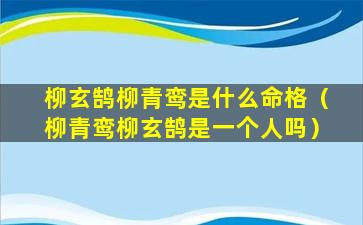 柳玄鹄柳青鸾是什么命格（柳青鸾柳玄鹄是一个人吗）